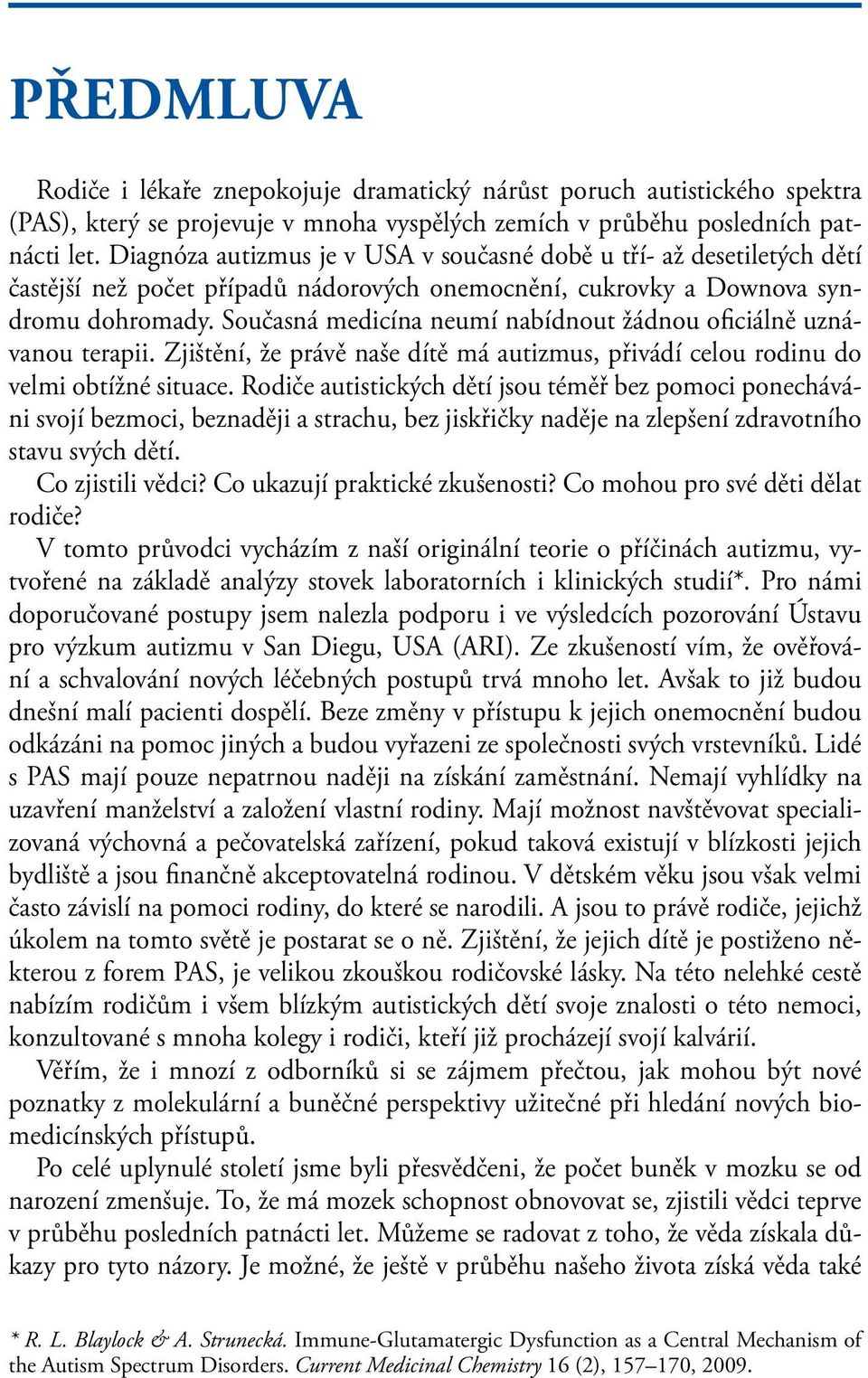 PŘEDMLUVA

Rodiče i lékaře znepokojuje dramatický nárůst poruch autistického spektra (PAS), který se projevuje v mnoha vyspělých zemích v průběhu posledních patnácti let. Diagnóza autizmus je v USA v současné době u tří- až desetiletých dětí častější než počet případů nádorových onemocnění, cukrovky a Downova syndromu dohromady. Současná medicína neumí nabídnout žádnou oficiálně uznávanou terapii. Zjištění, že právě naše dítě má autizmus, přivádí celou rodinu do velmi obtížné situace. Rodiče autistických dětí jsou téměř bez pomoci ponecháváni svojí bezmoci, beznaději a strachu, bez jiskřičky naděje na zlepšení zdravotního stavu svých dětí.

Co zjistili vědci? Co ukazují praktické zkušenosti? Co mohou pro své děti dělat rodiče?

V tomto průvodci vycházím z naší originální teorie o příčinách autizmu, vytvořené na základě analýzy stovek laboratorních i klinických studií*. Pro námi doporučované postupy jsem nalezla podporu i ve výsledcích pozorování Ústavu pro výzkum autizmu v San Diegu, USA (ARI). Ze zkušeností vím, že ověřování a schvalování nových léčebných postupů trvá mnoho let. Avšak to již budou dnešní malí pacienti dospělí. Beze změny v přístupu k jejich onemocnění budou odkázáni na pomoc jiných a budou vyřazeni ze společnosti svých vrstevníků. Lidé s PAS mají pouze nepatrnou naději na získání zaměstnání. Nemají vyhlídky na uzavření manželství a založení vlastní rodiny. Mají možnost navštěvovat specializovaná výchovná a pečovatelská zařízení, pokud taková existují v blízkosti jejich bydliště a jsou finančně akceptovatelná rodinou. V dětském věku jsou však velmi často závislí na pomoci rodiny, do které se narodili. A jsou to právě rodiče, jejichž úkolem na tomto světě je postarat se o ně. Zjištění, že jejich dítě je postiženo některou z forem PAS, je velikou zkouškou rodičovské lásky. Na této nelehké cestě nabízím rodičům i všem blízkým autistických dětí svoje znalosti o této nemoci, konzultované s mnoha kolegy i rodiči, kteří již procházejí svojí kalvárií.

Věřím, že i mnozí z odborníků si se zájmem přečtou, jak mohou být nové poznatky z molekulární a buněčné perspektivy užitečné při hledání nových biomedicínských přístupů.

Po celé uplynulé století jsme byli přesvědčeni, že počet buněk v mozku se od narození zmenšuje. To, že má mozek schopnost obnovovat se, zjistili vědci teprve v průběhu posledních patnácti let. Můžeme se radovat z toho, že věda získala důkazy pro tyto názory. Je možné, že ještě v průběhu našeho života získá věda také

* R. L. Blaylock & A. Strunecká. Immune-Glutamatergic Dysfunction as a Central Mechanism of the Autism Spectrum Disorders. Current Medicinal Chemistry 16 (2), 157–170, 2009.